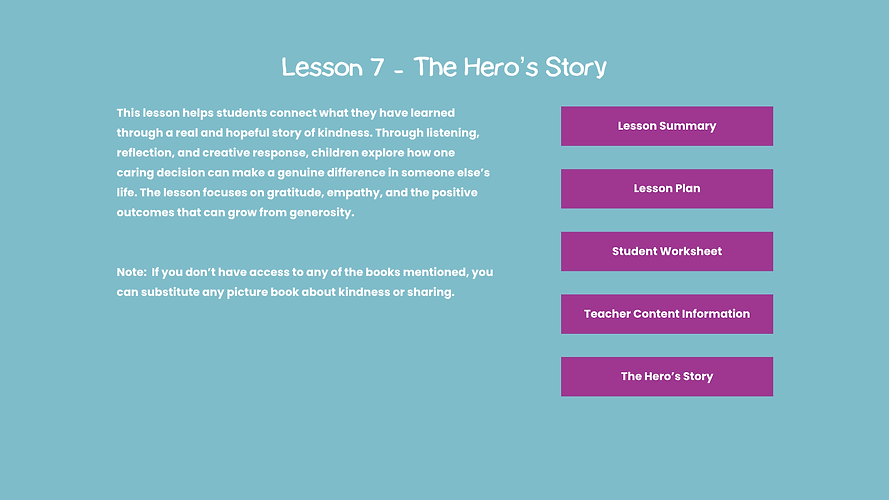 Lesson 7 - The Hero's Story

This lesson helps students connect what they have learned through a real and hopeful story of kindness. Through listening, reflection, and creative response, children explore how one caring decision can make a genuine difference in someone else's life. The lesson focuses on gratitude, empathy, and the positive outcomes that can grow from generosity.

Note: If you don't have access to any of the books mentioned, you can substitute any picture book about kindness or sharing.

Lesson Summary

Lesson Plan

Student Worksheet

Teacher Content Information

The Hero's Story